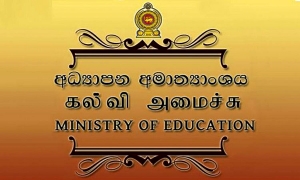 අධ්‍යාපන අමාත්‍යාංශය
கல்வி அமைச்சு
MINISTRY OF EDUCATION